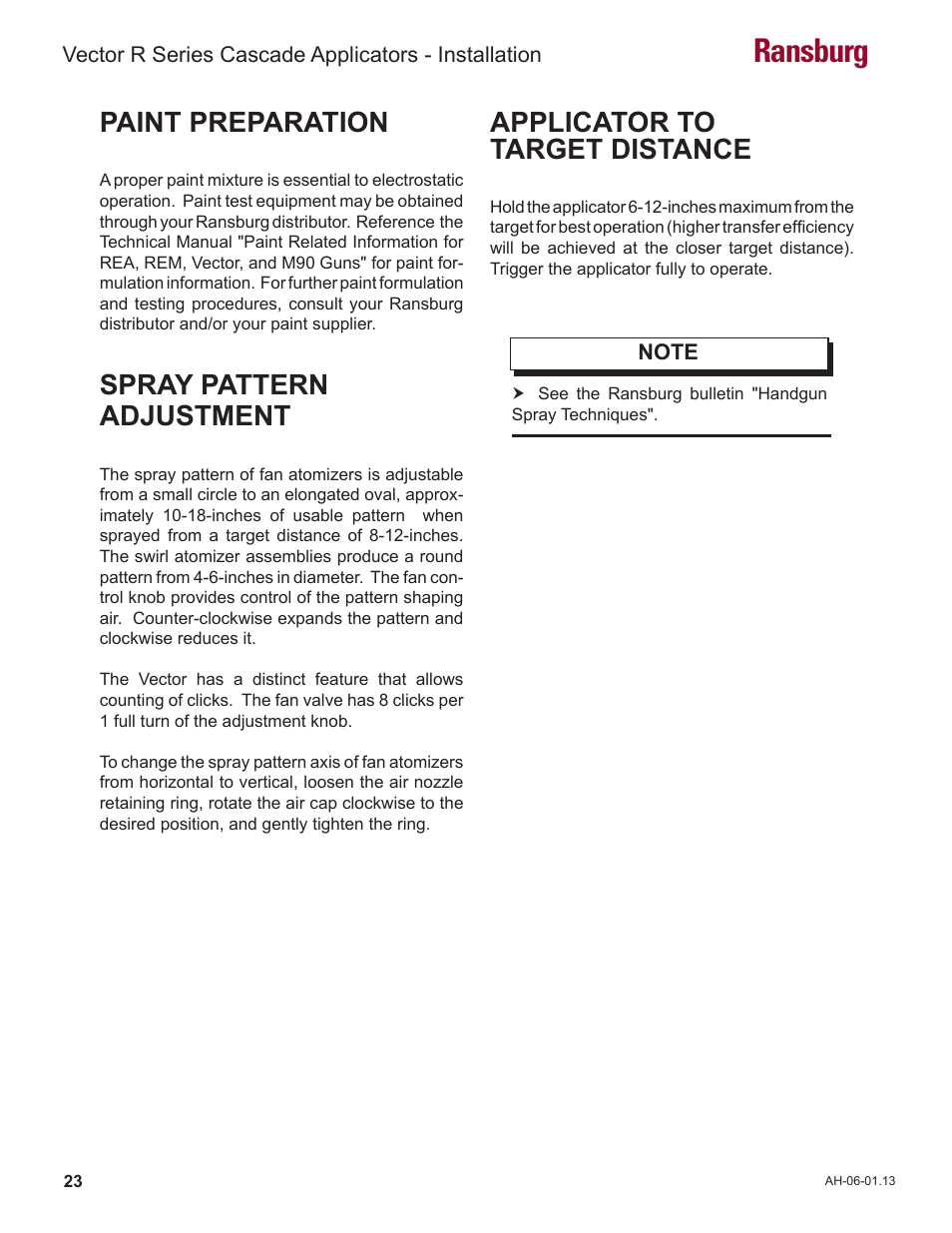 Vector R Series Cascade Applicators - Installation

Ransburg

PAINT PREPARATION

A proper paint mixture is essential to electrostatic operation. Paint test equipment may be obtained through your Ransburg distributor. Reference the Technical Manual "Paint Related Information for REA, REM, Vector, and M90 Guns" for paint formulation information. For further paint formulation and testing procedures, consult your Ransburg distributor and/or your paint supplier.

SPRAY PATTERN ADJUSTMENT

The spray pattern of fan atomizers is adjustable from a small circle to an elongated oval, approximately 10-18-inches of usable pattern when sprayed from a target distance of 8-12-inches. The swirl atomizer assemblies produce a round pattern from 4-6-inches in diameter. The fan control knob provides control of the pattern shaping air. Counter-clockwise expands the pattern and clockwise reduces it.

The Vector has a distinct feature that allows counting of clicks. The fan valve has 8 clicks per 1 full turn of the adjustment knob.

To change the spray pattern axis of fan atomizers from horizontal to vertical, loosen the air nozzle retaining ring, rotate the air cap clockwise to the desired position, and gently tighten the ring.

APPLICATOR TO TARGET DISTANCE

Hold the applicator 6-12-inches maximum from the target for best operation (higher transfer efficiency will be achieved at the closer target distance). Trigger the applicator fully to operate.

NOTE

➤ See the Ransburg bulletin "Handgun Spray Techniques".

23

AH-06-01.13